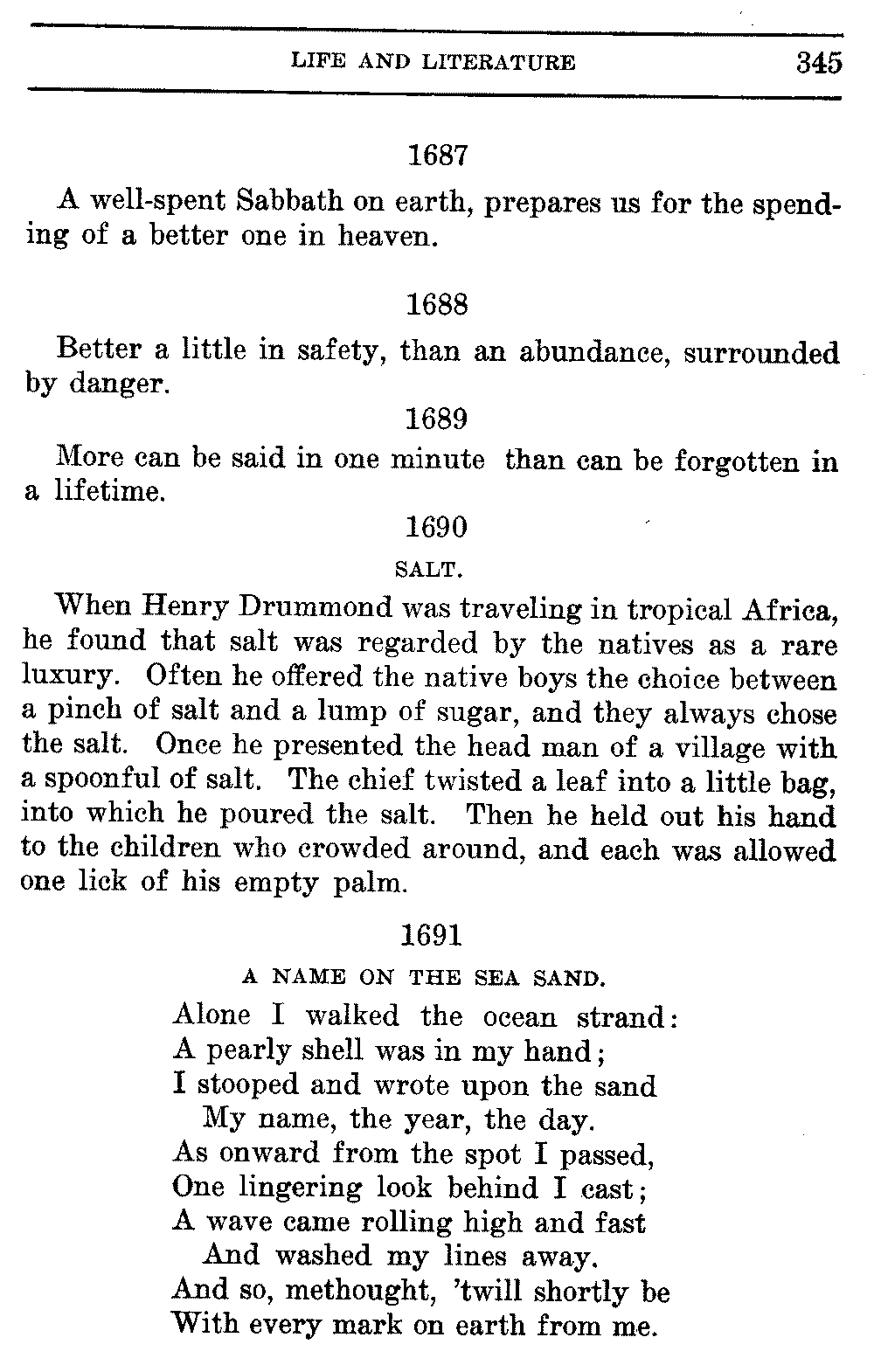 LIFE AND LITERATURE 345

1687

A well-spent Sabbath on earth, prepares us for the spending of a better one in heaven.

1688

Better a little in safety, than an abundance, surrounded by danger.

1689

More can be said in one minute than can be forgotten in a lifetime.

1690

SALT.

When Henry Drummond was traveling in tropical Africa, he found that salt was regarded by the natives as a rare luxury. Often he offered the native boys the choice between a pinch of salt and a lump of sugar, and they always chose the salt. Once he presented the head man of a village with a spoonful of salt. The chief twisted a leaf into a little bag, into which he poured the salt. Then he held out his hand to the children who crowded around, and each was allowed one lick of his empty palm.

1691

A NAME ON THE SEA SAND.

Alone I walked the ocean strand:
A pearly shell was in my hand;
I stooped and wrote upon the sand
My name, the year, the day.
As onward from the spot I passed,
One lingering look behind I cast;
A wave came rolling high and fast
And washed my lines away.
And so, methought, 'twill shortly be
With every mark on earth from me.